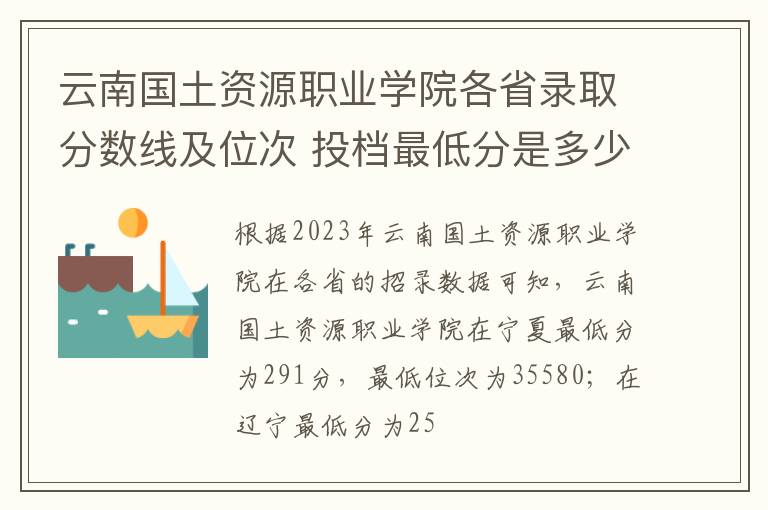 云南国土资源职业学院各省录取分数线及位次 投档最低分是多少

根据2023年云南国土资源职业学院在各省的招录数据可知，云南国土资源职业学院在宁夏最低分为291分，最低位次为35580；在辽宁最低分为25